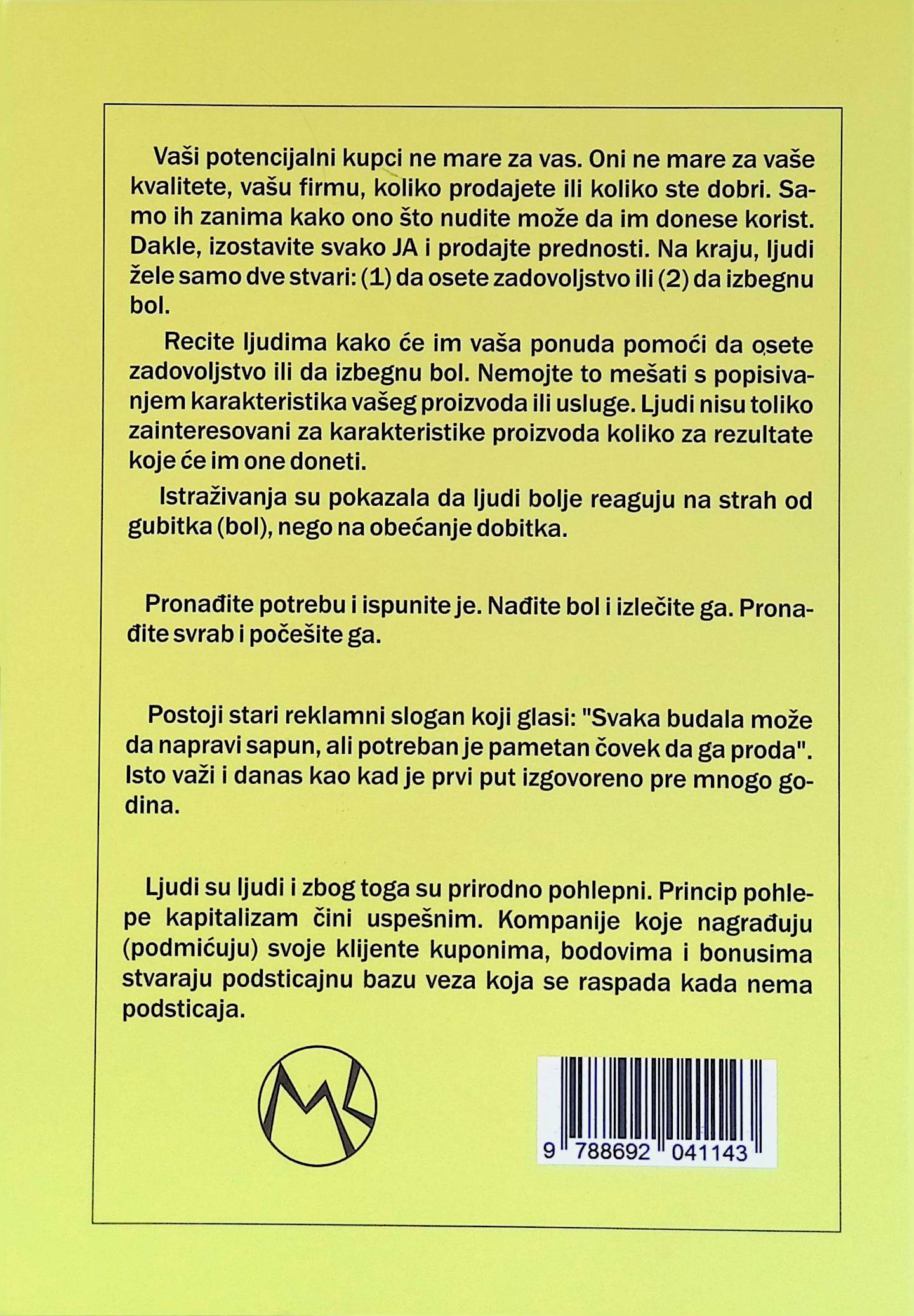 Vaši potencijalni kupci ne mare za vas. Oni ne mare za vaše kvalitete, vašu firmu, koliko prodajete ili koliko ste dobri. Samo ih zanima kako ono što nudite može da im donese korist. Dakle, izostavite svako JA i prodajte prednosti. Na kraju, ljudi žele samo dve stvari: (1) da osete zadovoljstvo ili (2) da izbegnu bol.

Recite ljudima kako će im vaša ponuda pomoći da osete zadovoljstvo ili da izbegnu bol. Nemojte to mešati s popisivanjem karakteristika vašeg proizvoda ili usluge. Ljudi nisu toliko zainteresovani za karakteristike proizvoda koliko za rezultate koje će im one doneti.

Istraživanja su pokazala da ljudi bolje reaguju na strah od gubitka (bol), nego na obećanje dobitka.

Pronađite potrebu i ispunite je. Nađite bol i izlečite ga. Pronađite svrab i počešite ga.

Postoji stari reklamni slogan koji glasi: "Svaka budala može da napravi sapun, ali potreban je pametan čovek da ga proda". Isto važi i danas kao kad je prvi put izgovoreno pre mnogo godina.

Ljudi su ljudi i zbog toga su prirodno pohlepni. Princip pohlepe kapitalizam čini uspešnim. Kompanije koje nagrađuju (podmićuju) svoje klijente kuponima, bodovima i bonusima stvaraju podsticajnu bazu veza koja se raspada kada nema podsticaja.

MK

9 788692 041143